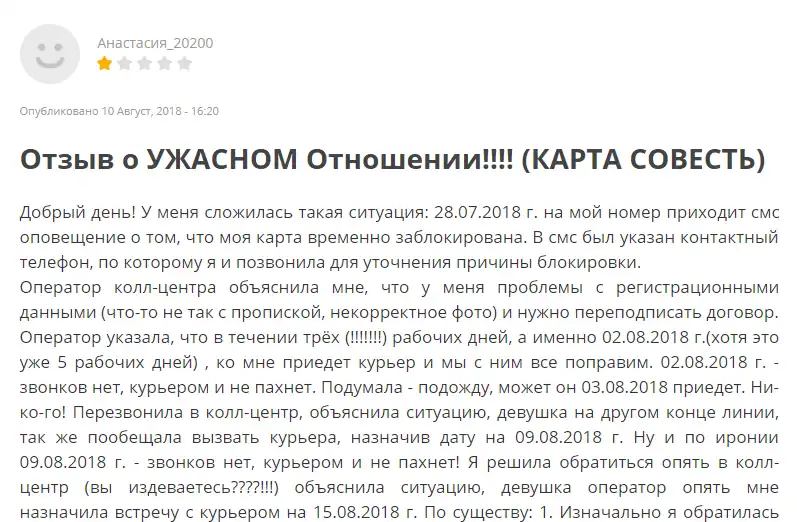 Анастасия_20200

Опубликовано 10 Август, 2018 - 16:20

Отзыв о УЖАСНОМ Отношении!!!! (КАРТА СОВЕСТЬ)

Добрый день! У меня сложилась такая ситуация: 28.07.2018 г. на мой номер приходит смс оповещение о том, что моя карта временно заблокирована. В смс был указан контактный телефон, по которому я и позвонила для уточнения причины блокировки.
Оператор колл-центра объяснила мне, что у меня проблемы с регистрационными данными (что-то не так с пропиской, некорректное фото) и нужно переподписать договор. Оператор указала, что в течении трёх (!!!!!!!) рабочих дней, а именно 02.08.2018 г.(хотя это уже 5 рабочих дней) , ко мне приедет курьер и мы с ним все поправим. 02.08.2018 г. - звонков нет, курьером и не пахнет. Подумала - подожду, может он 03.08.2018 приедет. Ни-ко-го! Перезвонила в колл-центр, объяснила ситуацию, девушка на другом конце линии, так же пообещала вызвать курьера, назначив дату на 09.08.2018 г. Ну и по иронии 09.08.2018 г. - звонков нет, курьером и не пахнет! Я решила обратиться опять в колл-центр (вы издеваетесь????!!!) объяснила ситуацию, девушка оператор опять мне назначила встречу с курьером на 15.08.2018 г. По существу: 1. Изначально я обратилась